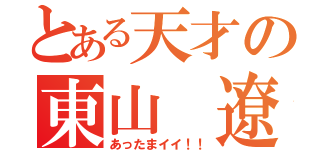 とある天才の
東山　遼
あったまイイ！！